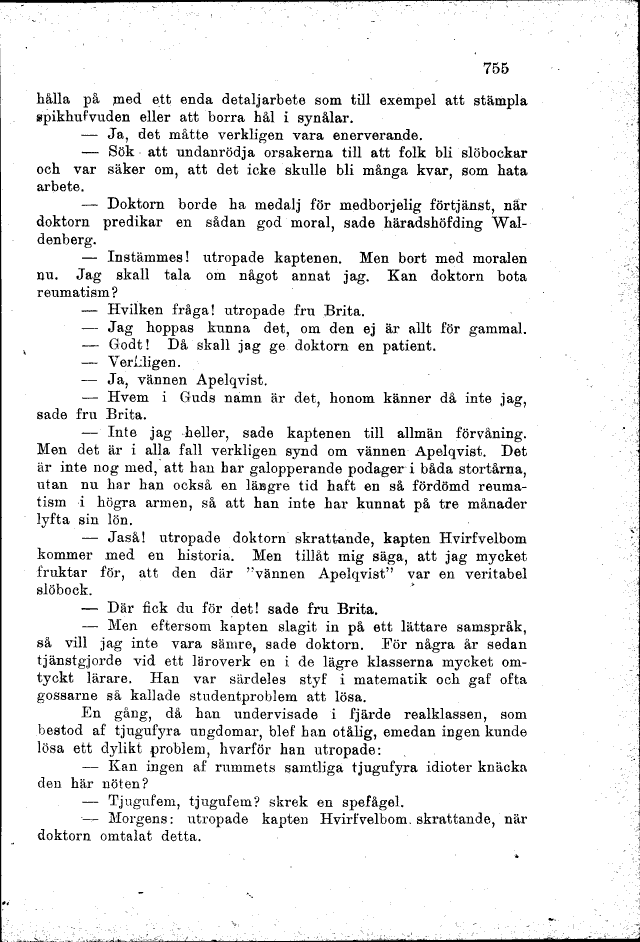 755

hålla på med ett enda detaljarbete som till exempel att stämpla spikhufvuden eller att borra hål i synålar.

— Ja, det måtte verkligen vara enerverande.

— Sök att undanrödja orsakerna till att folk bli slöbockar och var säker om, att det icke skulle bli många kvar, som hata arbete.

— Doktorn borde ha medalj för medborjelig förtjänst, när doktorn predikar en sådan god moral, sade häradshöfding Waldenberg.

— Instämmes! utropade kaptenen. Men bort med moralen nu. Jag skall tala om något annat jag. Kan doktorn bota reumatism?

— Hvilken fråga! utropade fru Brita.

— Jag hoppas kunna det, om den ej är allt för gammal.

— Godt! Då skall jag ge doktorn en patient.

— Verkligen.

— Ja, vännen Apelqvist.

— Hvem i Guds namn är det, honom känner då inte jag, sade fru Brita.

— Inte jag heller, sade kaptenen till allmän förvåning. Men det är i alla fall verkligen synd om vännen Apelqvist. Det är inte nog med, att han har galopperande podager i båda stortårna, utan nu har han också en längre tid haft en så fördömd reumatism i högra armen, så att han inte har kunnat på tre månader lyfta sin lön.

— Jaså! utropade doktorn skrattande, kapten Hvirfvelbom kommer med en historia. Men tillåt mig säga, att jag mycket fruktar för, att den där "vännen Apelqvist" var en veritabel slöbock.

— Där fick du för det! sade fru Brita.

— Men eftersom kapten slagit in på ett lättare samspråk, så vill jag inte vara sämre, sade doktorn. För några år sedan tjänstgjorde vid ett läroverk en i de lägre klasserna mycket omtyckt lärare. Han var särdeles styf i matematik och gaf ofta gossarne så kallade studentproblem att lösa.

En gång, då han undervisade i fjärde realklassen, som bestod af tjugufyra ungdomar, blef han otålig, emedan ingen kunde lösa ett dylikt problem, hvarför han utropade:

— Kan ingen af rummets samtliga tjugufyra idioter knäcka den här nöten?

— Tjugufem, tjugufem? skrek en spefågel.

— Morgens: utropade kapten Hvirfvelbom skrattande, när doktorn omtalat detta.